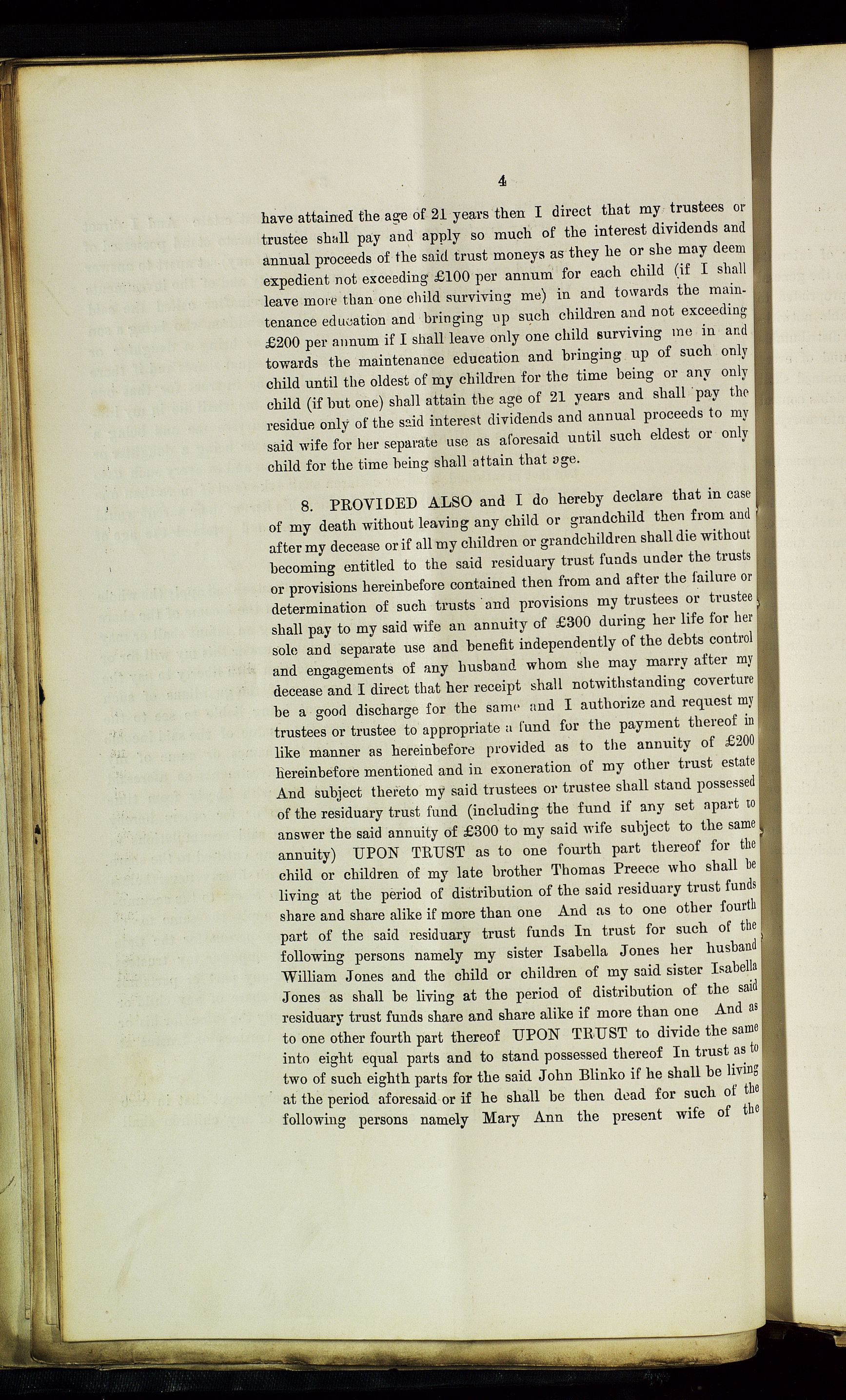 4

have attained the age of 21 years then I direct that my trustees or trustee shall pay and apply so much of the interest dividends and annual proceeds of the said trust moneys as they he or she may deem expedient not exceeding £100 per annum for each child (if I shall leave more than one child surviving me) in and towards the maintenance education and bringing up such children and not exceeding £200 per annum if I shall leave only one child surviving me in and towards the maintenance education and bringing up of such only child until the oldest of my children for the time being or any only child (if but one) shall attain the age of 21 years and shall pay the residue only of the said interest dividends and annual proceeds to my said wife for her separate use as aforesaid until such eldest or only child for the time being shall attain that age.

8. PROVIDED ALSO and I do hereby declare that in case of my death without leaving any child or grandchild then from and after my decease or if all my children or grandchildren shall die without becoming entitled to the said residuary trust funds under the trusts or provisions hereinbefore contained then from and after the failure or determination of such trusts and provisions my trustees or trustee shall pay to my said wife an annuity of £300 during her life for her sole and separate use and benefit independently of the debts control and engagements of any husband whom she may marry after my decease and I direct that her receipt shall notwithstanding coverture be a good discharge for the same and I authorize and request my trustees or trustee to appropriate a fund for the payment thereof in like manner as hereinbefore provided as to the annuity of £200 hereinbefore mentioned and in exoneration of my other trust estate And subject thereto my said trustees or trustee shall stand possessed of the residuary trust fund (including the fund if any set apart to answer the said annuity of £300 to my said wife subject to the same annuity) UPON TRUST as to one fourth part thereof for the child or children of my late brother Thomas Preece who shall be living at the period of distribution of the said residuary trust funds share and share alike if more than one And as to one other fourth part of the said residuary trust funds In trust for such of the following persons namely my sister Isabella Jones her husband William Jones and the child or children of my said sister Isabella Jones as shall be living at the period of distribution of the said residuary trust funds share and share alike if more than one And as to one other fourth part thereof UPON TRUST to divide the same into eight equal parts and to stand possessed thereof In trust as to two of such eighth parts for the said John Blinko if he shall be living at the period aforesaid or if he shall be then dead for such of the following persons namely Mary Ann the present wife of the